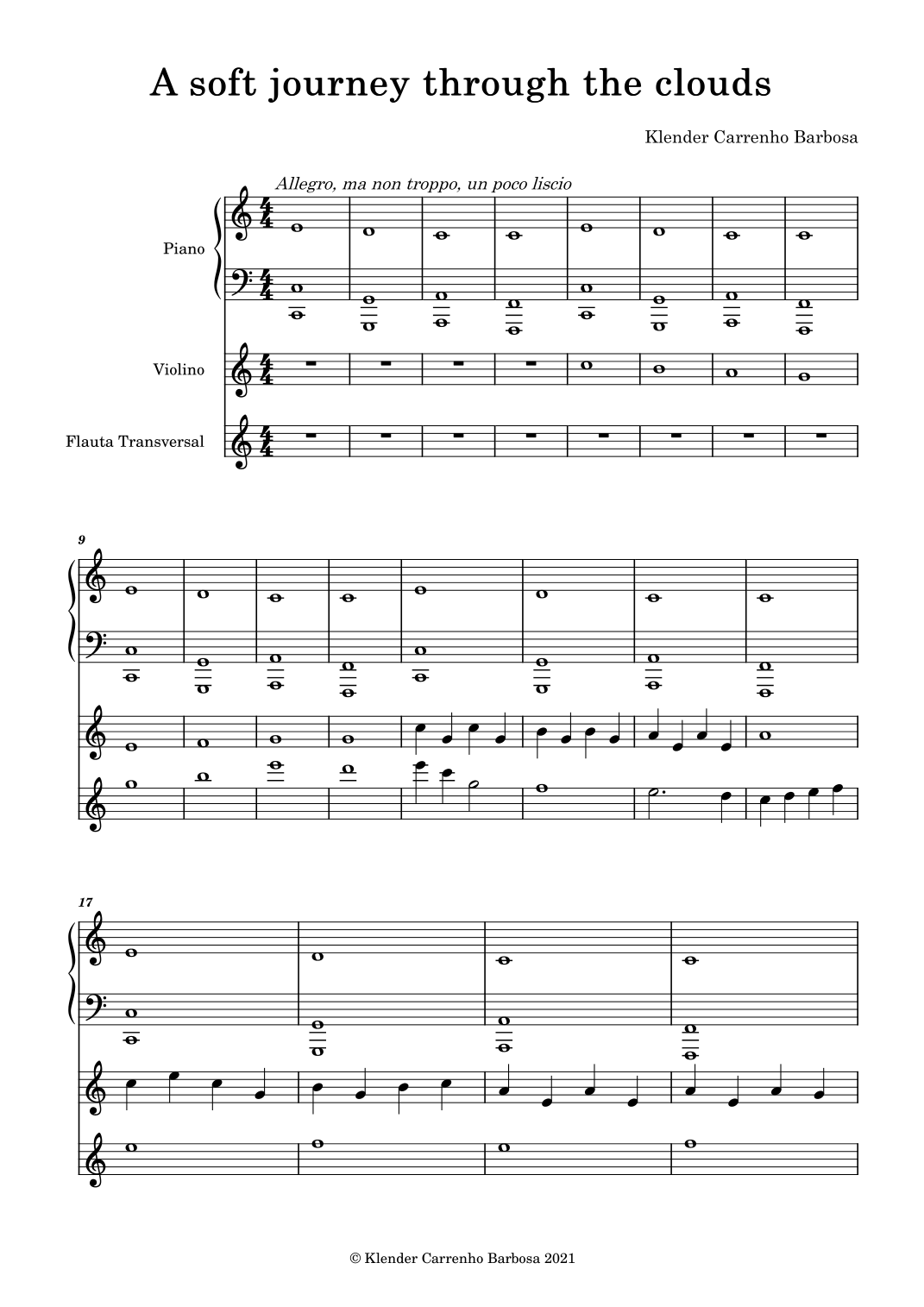 A soft journey through the clouds

Klender Carrenho Barbosa

Allegro, ma non troppo, un poco liscio

Piano

Violino

Flauta Transversal

9

17

© Klender Carrenho Barbosa 2021